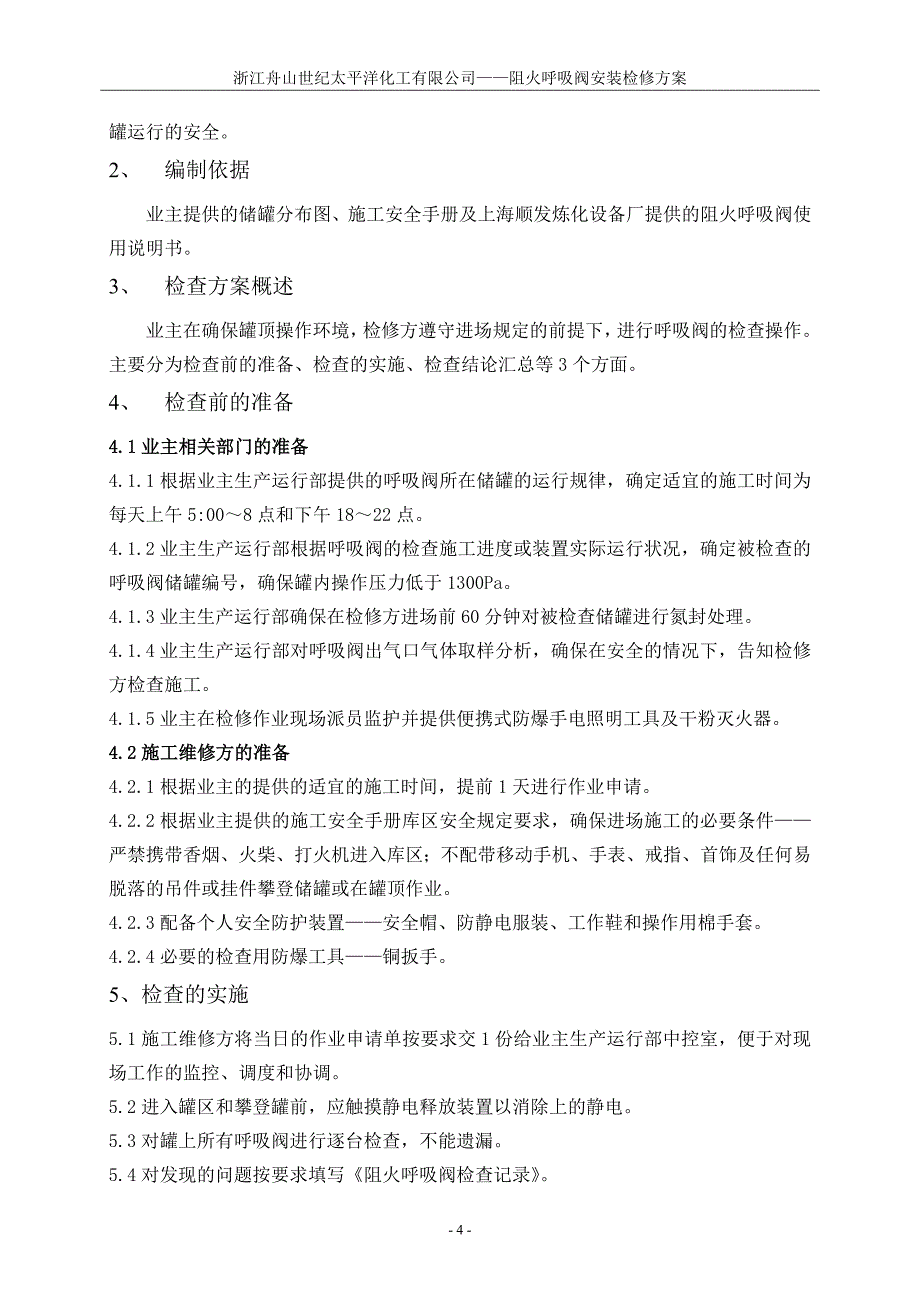 浙江舟山世纪太平洋化工有限公司——阻火呼吸阀安装检修方案

罐运行的安全。

2、 编制依据

业主提供的储罐分布图、施工安全手册及上海顺发炼化设备厂提供的阻火呼吸阀使用说明书。

3、 检查方案概述

业主在确保罐顶操作环境，检修方遵守进场规定的前提下，进行呼吸阀的检查操作。主要分为检查前的准备、检查的实施、检查结论汇总等 3 个方面。

4、 检查前的准备

4.1 业主相关部门的准备

4.1.1 根据业主生产运行部提供的呼吸阀所在储罐的运行规律，确定适宜的施工时间为每天上午 5:00～8 点和下午 18～22 点。

4.1.2 业主生产运行部根据呼吸阀的检查施工进度或装置实际运行状况，确定被检查的呼吸阀储罐编号，确保罐内操作压力低于 1300Pa。

4.1.3 业主生产运行部确保在检修方进场前 60 分钟对被检查储罐进行氮封处理。

4.1.4 业主生产运行部对呼吸阀出气口气体取样分析，确保在安全的情况下，告知检修方检查施工。

4.1.5 业主在检修作业现场派员监护并提供便携式防爆手电照明工具及干粉灭火器。

4.2 施工维修方的准备

4.2.1 根据业主的提供的适宜的施工时间，提前 1 天进行作业申请。

4.2.2 根据业主提供的施工安全手册库区安全规定要求，确保进场施工的必要条件——严禁携带香烟、火柴、打火机进入库区；不配带移动手机、手表、戒指、首饰及任何易脱落的吊件或挂件攀登储罐或在罐顶作业。

4.2.3 配备个人安全防护装置——安全帽、防静电服装、工作鞋和操作用棉手套。

4.2.4 必要的检查用防爆工具——铜扳手。

5、检查的实施

5.1 施工维修方将当日的作业申请单按要求交 1 份给业主生产运行部中控室，便于对现场工作的监控、调度和协调。

5.2 进入罐区和攀登罐前，应触摸静电释放装置以消除上的静电。

5.3 对罐上所有呼吸阀进行逐台检查，不能遗漏。

5.4 对发现的问题按要求填写《阻火呼吸阀检查记录》。

- 4 -